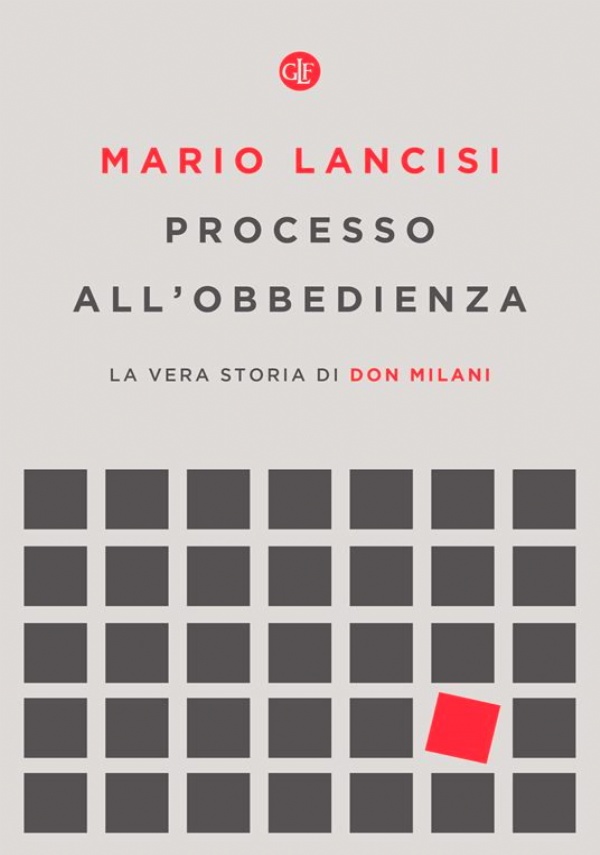 GLF

MARIO LANCISI

PROCESSO ALL'OBBEDIENZA

LA VERA STORIA DI DON MILANI